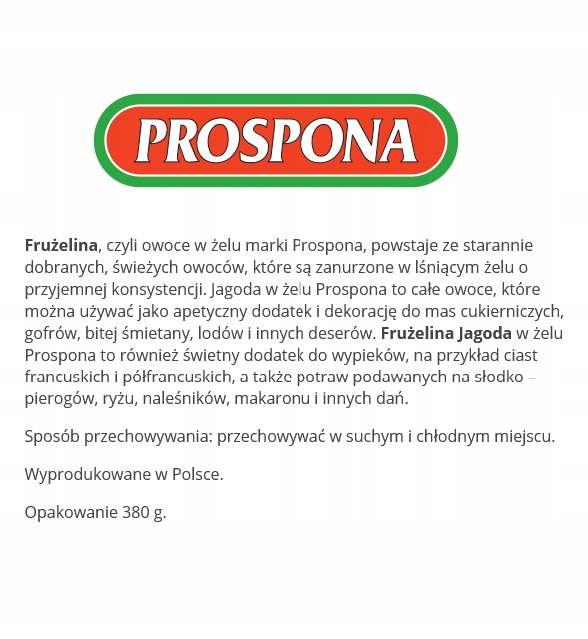 PROSPONA

Frużelina, czyli owoce w żelu marki Prospona, powstaje ze starannie dobranych, świeżych owoców, które są zanurzone w lśniącym żelu o przyjemnej konsystencji. Jagoda w żelu Prospona to całe owoce, które można używać jako apetyczny dodatek i dekorację do mas cukierniczych, gofrów, bitej śmietany, lodów i innych deserów. Frużelina Jagoda w żelu Prospona to również świetny dodatek do wypieków, na przykład ciast francuskich i półfrancuskich, a także potraw podawanych na słodko – pierogów, ryżu, naleśników, makaronu i innych dań.

Sposób przechowywania: przechowywać w suchym i chłodnym miejscu.

Wyprodukowane w Polsce.

Opakowanie 380 g.